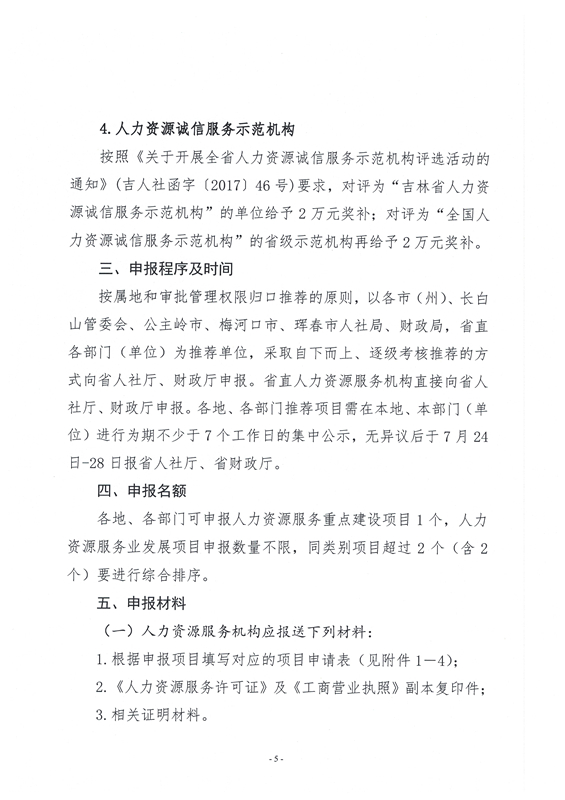 4. 人力资源诚信服务示范机构

按照《关于开展全省人力资源诚信服务示范机构评选活动的通知》（吉人社函字〔2017〕46号）要求，对评为“吉林省人力资源诚信服务示范机构”的单位给予2万元奖补；对评为“全国人力资源诚信服务示范机构”的省级示范机构再给予2万元奖补。

三、申报程序及时间

按属地和审批管理权限归口推荐的原则，以各市（州）、长白山管委会、公主岭市、梅河口市、珲春市人社局、财政局，省直各部门（单位）为推荐单位，采取自下而上、逐级考核推荐的方式向省人社厅、财政厅申报。省直人力资源服务机构直接向省人社厅、财政厅申报。各地、各部门推荐项目需在本地、本部门（单位）进行为期不少于7个工作日的集中公示，无异议后于7月24日-28日报省人社厅、省财政厅。

四、申报名额

各地、各部门可申报人力资源服务重点建设项目1个，人力资源服务业发展项目申报数量不限，同类别项目超过2个（含2个）要进行综合排序。

五、申报材料

（一）人力资源服务机构应报送下列材料：

1. 根据申报项目填写对应的项目申请表（见附件1—4）；

2.《人力资源服务许可证》及《工商营业执照》副本复印件；

3. 相关证明材料。

- 5 -